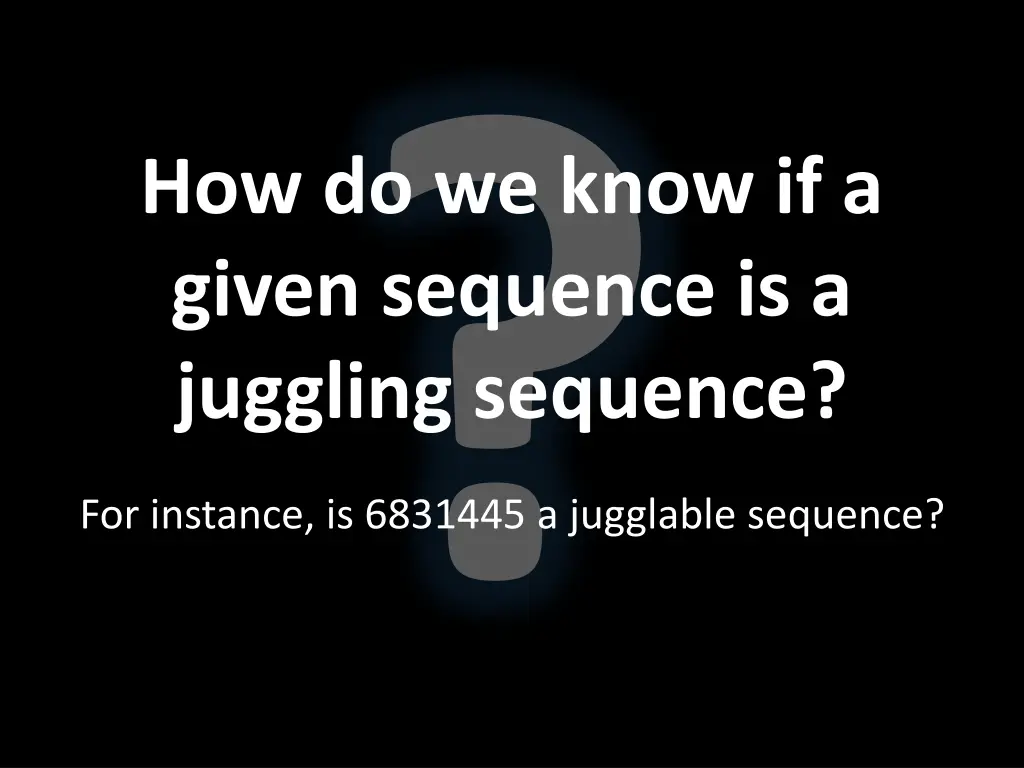 How do we know if a given sequence is a juggling sequence?

For instance, is 6831445 a jugglable sequence?